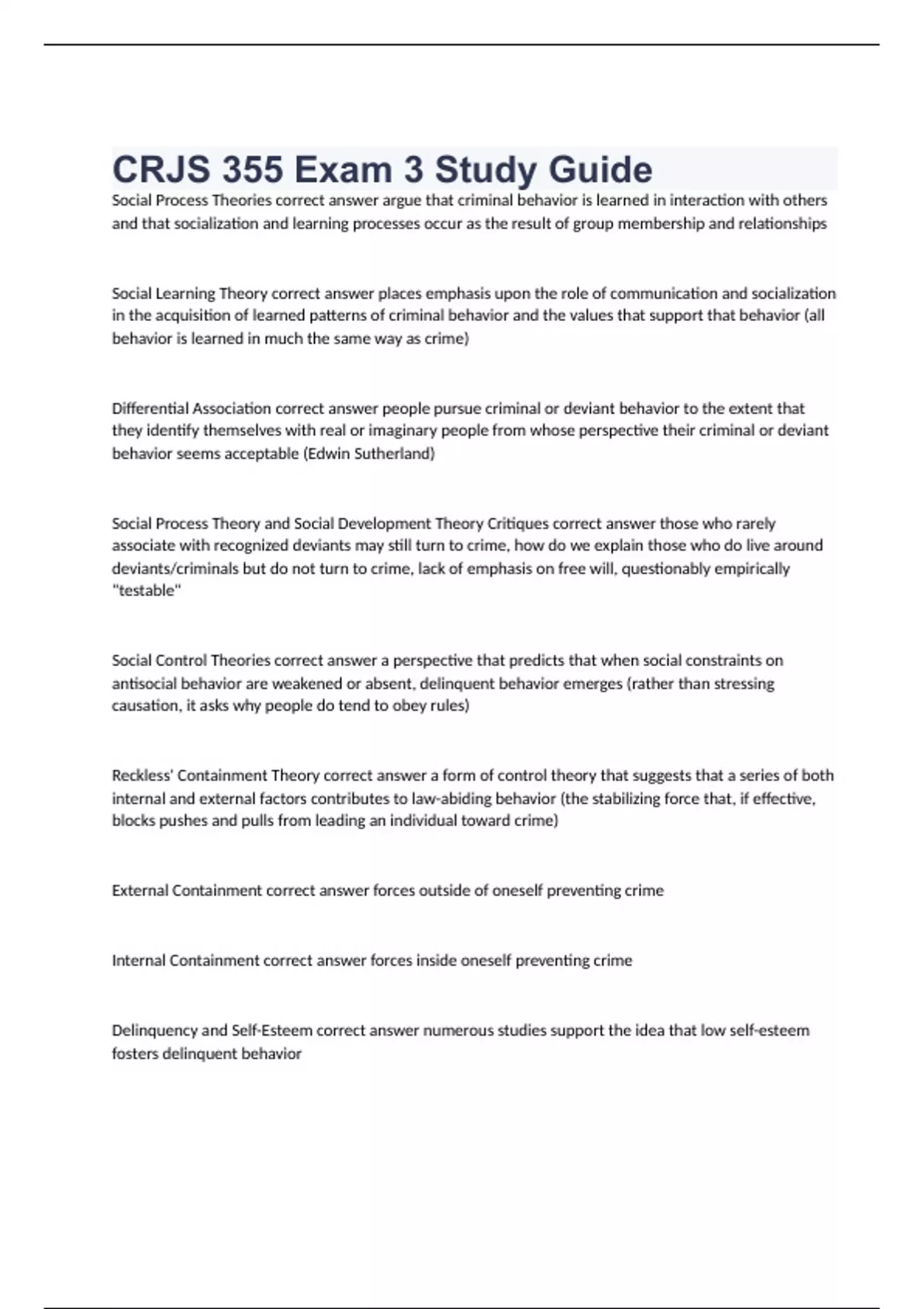 CRJS 355 Exam 3 Study Guide

Social Process Theories correct answer argue that criminal behavior is learned in interaction with others and that socialization and learning processes occur as the result of group membership and relationships

Social Learning Theory correct answer places emphasis upon the role of communication and socialization in the acquisition of learned patterns of criminal behavior and the values that support that behavior (all behavior is learned in much the same way as crime)

Differential Association correct answer people pursue criminal or deviant behavior to the extent that they identify themselves with real or imaginary people from whose perspective their criminal or deviant behavior seems acceptable (Edwin Sutherland)

Social Process Theory and Social Development Theory Critiques correct answer those who rarely associate with recognized deviants may still turn to crime, how do we explain those who do live around deviants/criminals but do not turn to crime, lack of emphasis on free will, questionably empirically "testable"

Social Control Theories correct answer a perspective that predicts that when social constraints on antisocial behavior are weakened or absent, delinquent behavior emerges (rather than stressing causation, it asks why people do tend to obey rules)

Reckless' Containment Theory correct answer a form of control theory that suggests that a series of both internal and external factors contributes to law-abiding behavior (the stabilizing force that, if effective, blocks pushes and pulls from leading an individual toward crime)

External Containment correct answer forces outside of oneself preventing crime

Internal Containment correct answer forces inside oneself preventing crime

Delinquency and Self-Esteem correct answer numerous studies support the idea that low self-esteem fosters delinquent behavior